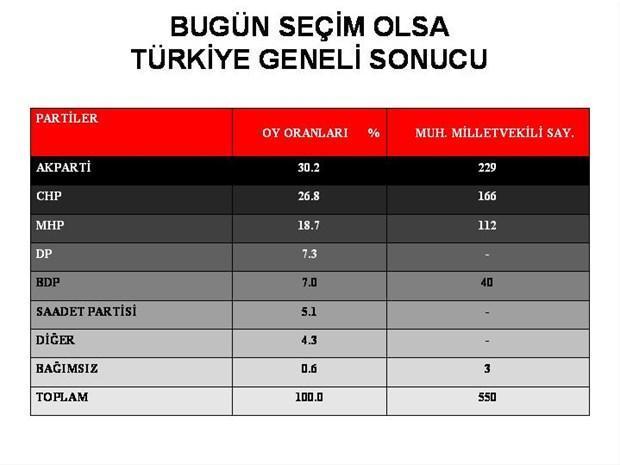 BUGÜN SEÇİM OLSA
TÜRKİYE GENELİ SONUCU

| PARTİLER | OY ORANLARI % | MUH. MİLLETVEKİLİ SAY. |
|---|---|---|
| AKPARTİ | 30.2 | 229 |
| CHP | 26.8 | 166 |
| MHP | 18.7 | 112 |
| DP | 7.3 | - |
| BDP | 7.0 | 40 |
| SAADET PARTİSİ | 5.1 | - |
| DİĞER | 4.3 | - |
| BAĞIMSIZ | 0.6 | 3 |
| TOPLAM | 100.0 | 550 |